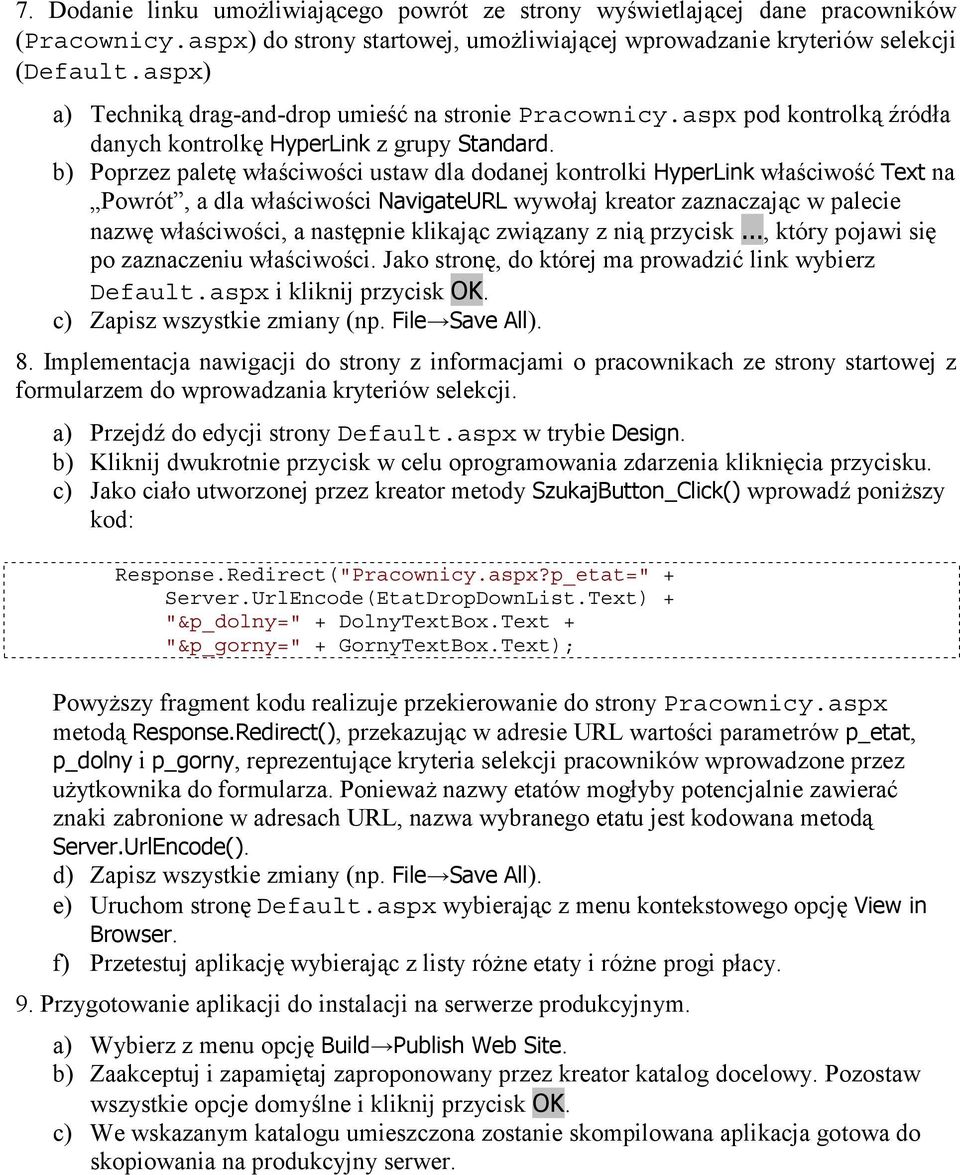 7. Dodanie linku umożliwiającego powrót ze strony wyświetlającej dane pracowników (Pracownicy.aspx) do strony startowej, umożliwiającej wprowadzanie kryteriów selekcji (Default.aspx)

a) Techniką drag-and-drop umieść na stronie Pracownicy.aspx pod kontrolką źródła danych kontrolkę HyperLink z grupy Standard.
b) Poprzez paletę właściwości ustaw dla dodanej kontrolki HyperLink właściwość Text na „Powrót”, a dla właściwości NavigateURL wywołaj kreator zaznaczając w palecie nazwę właściwości, a następnie klikając związany z nią przycisk ..., który pojawi się po zaznaczeniu właściwości. Jako stronę, do której ma prowadzić link wybierz Default.aspx i kliknij przycisk OK.
c) Zapisz wszystkie zmiany (np. File→Save All).

8. Implementacja nawigacji do strony z informacjami o pracownikach ze strony startowej z formularzem do wprowadzania kryteriów selekcji.

a) Przejdź do edycji strony Default.aspx w trybie Design.
b) Kliknij dwukrotnie przycisk w celu oprogramowania zdarzenia kliknięcia przycisku.
c) Jako ciało utworzonej przez kreator metody SzukajButton_Click() wprowadź poniższy kod:

Response.Redirect("Pracownicy.aspx?p_etat=" +
    Server.UrlEncode(EtatDropDownList.Text) +
    "&p_dolny=" + DolnyTextBox.Text +
    "&p_gorny=" + GornyTextBox.Text);

Powyższy fragment kodu realizuje przekierowanie do strony Pracownicy.aspx metodą Response.Redirect(), przekazując w adresie URL wartości parametrów p_etat, p_dolny i p_gorny, reprezentujące kryteria selekcji pracowników wprowadzone przez użytkownika do formularza. Ponieważ nazwy etatów mogłyby potencjalnie zawierać znaki zabronione w adresach URL, nazwa wybranego etatu jest kodowana metodą Server.UrlEncode().
d) Zapisz wszystkie zmiany (np. File→Save All).
e) Uruchom stronę Default.aspx wybierając z menu kontekstowego opcję View in Browser.
f) Przetestuj aplikację wybierając z listy różne etaty i różne progi płacy.

9. Przygotowanie aplikacji do instalacji na serwerze produkcyjnym.

a) Wybierz z menu opcję Build→Publish Web Site.
b) Zaakceptuj i zapamiętaj zaproponowany przez kreator katalog docelowy. Pozostaw wszystkie opcje domyślne i kliknij przycisk OK.
c) We wskazanym katalogu umieszczona zostanie skompilowana aplikacja gotowa do skopiowania na produkcyjny serwer.